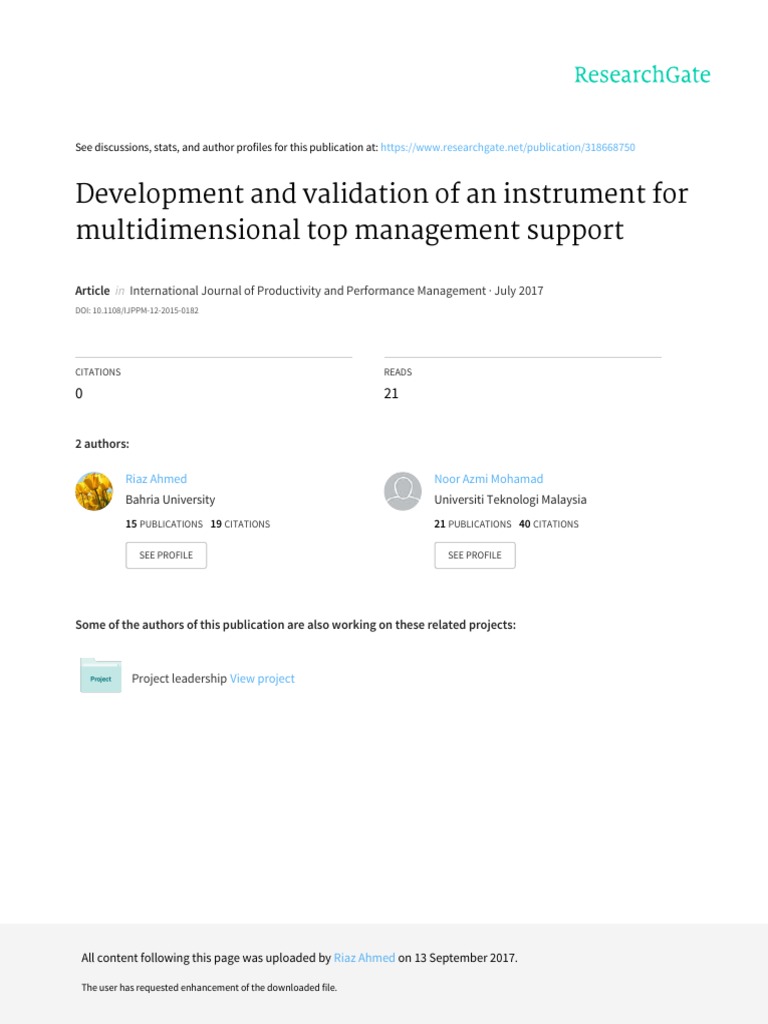 ResearchGate

See discussions, stats, and author profiles for this publication at: https://www.researchgate.net/publication/318668750

Development and validation of an instrument for multidimensional top management support

Article in International Journal of Productivity and Performance Management · July 2017

DOI: 10.1108/IJPPM-12-2015-0182

CITATIONS
0

READS
21

2 authors:

Riaz Ahmed
Bahria University
15 PUBLICATIONS 19 CITATIONS
SEE PROFILE

Noor Azmi Mohamad
Universiti Teknologi Malaysia
21 PUBLICATIONS 40 CITATIONS
SEE PROFILE

Some of the authors of this publication are also working on these related projects:

Project
Project leadership View project

All content following this page was uploaded by Riaz Ahmed on 13 September 2017.

The user has requested enhancement of the downloaded file.